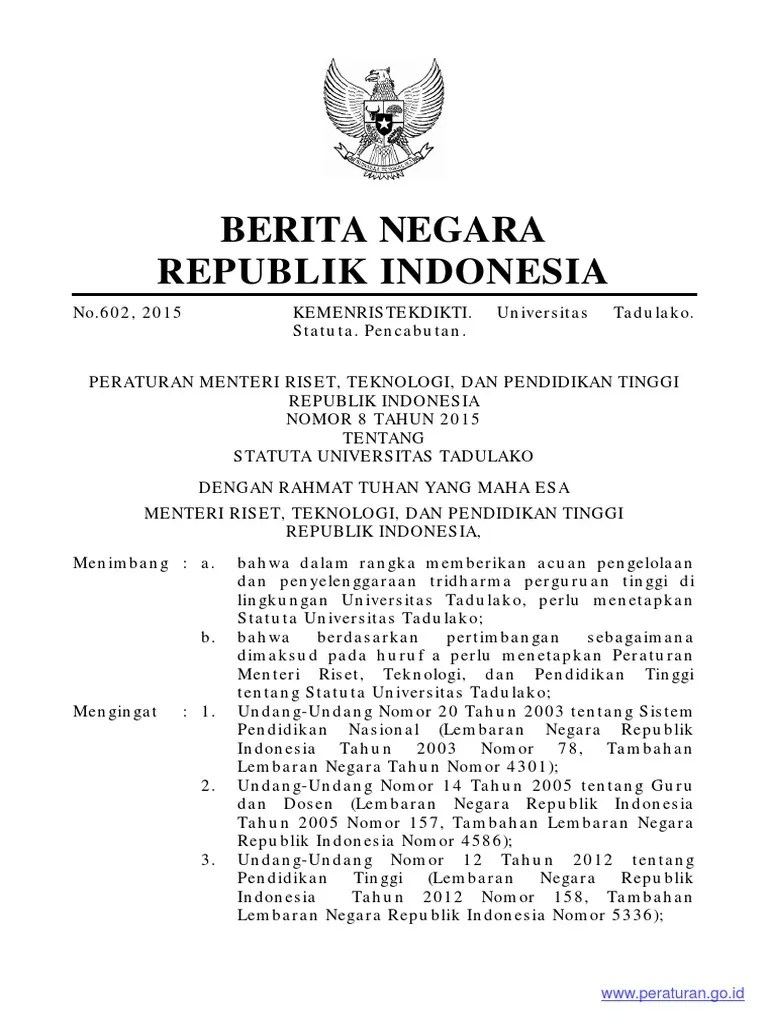 BERITA NEGARA
REPUBLIK INDONESIA

No.602, 2015 KEMENRISTEKDIKTI. Universitas Tadulako. Statuta. Pencabutan.

PERATURAN MENTERI RISET, TEKNOLOGI, DAN PENDIDIKAN TINGGI
REPUBLIK INDONESIA
NOMOR 8 TAHUN 2015
TENTANG
STATUTA UNIVERSITAS TADULAKO

DENGAN RAHMAT TUHAN YANG MAHA ESA

MENTERI RISET, TEKNOLOGI, DAN PENDIDIKAN TINGGI
REPUBLIK INDONESIA,

Menimbang : a. bahwa dalam rangka memberikan acuan pengelolaan dan penyelenggaraan tridharma perguruan tinggi di lingkungan Universitas Tadulako, perlu menetapkan Statuta Universitas Tadulako;

b. bahwa berdasarkan pertimbangan sebagaimana dimaksud pada huruf a perlu menetapkan Peraturan Menteri Riset, Teknologi, dan Pendidikan Tinggi tentang Statuta Universitas Tadulako;

Mengingat : 1. Undang-Undang Nomor 20 Tahun 2003 tentang Sistem Pendidikan Nasional (Lembaran Negara Republik Indonesia Tahun 2003 Nomor 78, Tambahan Lembaran Negara Tahun Nomor 4301);

2. Undang-Undang Nomor 14 Tahun 2005 tentang Guru dan Dosen (Lembaran Negara Republik Indonesia Tahun 2005 Nomor 157, Tambahan Lembaran Negara Republik Indonesia Nomor 4586);

3. Undang-Undang Nomor 12 Tahun 2012 tentang Pendidikan Tinggi (Lembaran Negara Republik Indonesia Tahun 2012 Nomor 158, Tambahan Lembaran Negara Republik Indonesia Nomor 5336);

www.peraturan.go.id